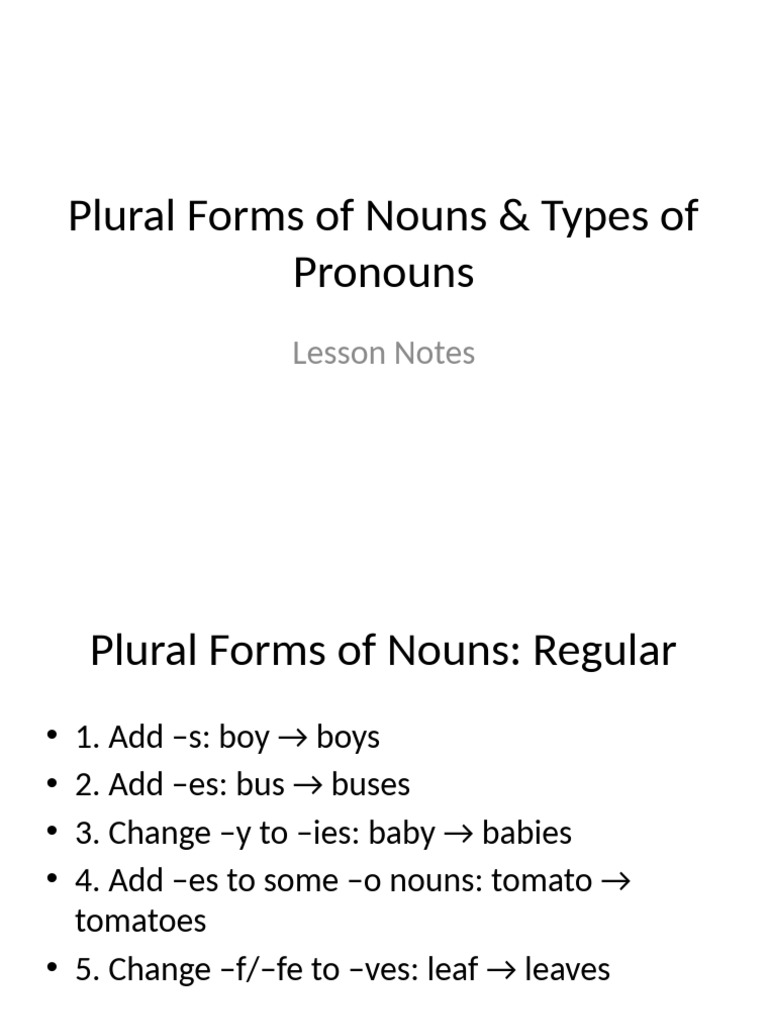 Plural Forms of Nouns & Types of Pronouns

Lesson Notes

Plural Forms of Nouns: Regular

• 1. Add –s: boy → boys
• 2. Add –es: bus → buses
• 3. Change –y to –ies: baby → babies
• 4. Add –es to some –o nouns: tomato → tomatoes
• 5. Change –f/–fe to –ves: leaf → leaves